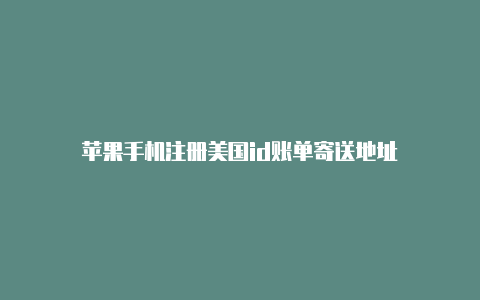 苹果手机注册美国id账单寄送地址